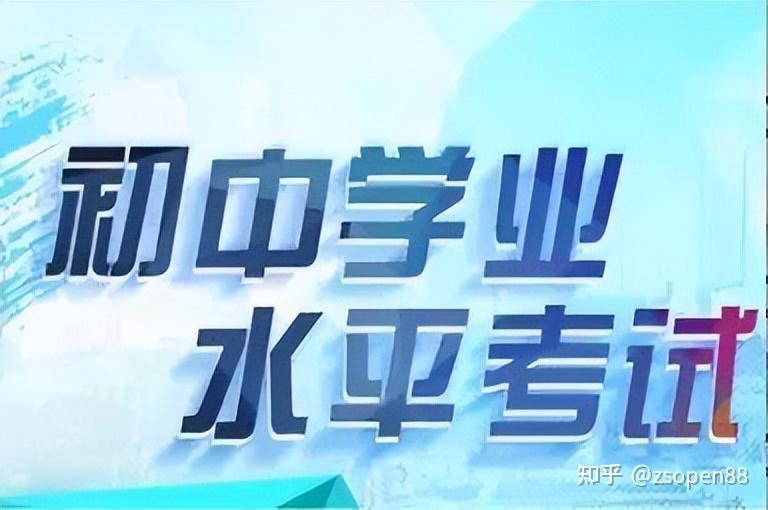 初中学业
水平考试

知乎 @zsopen88